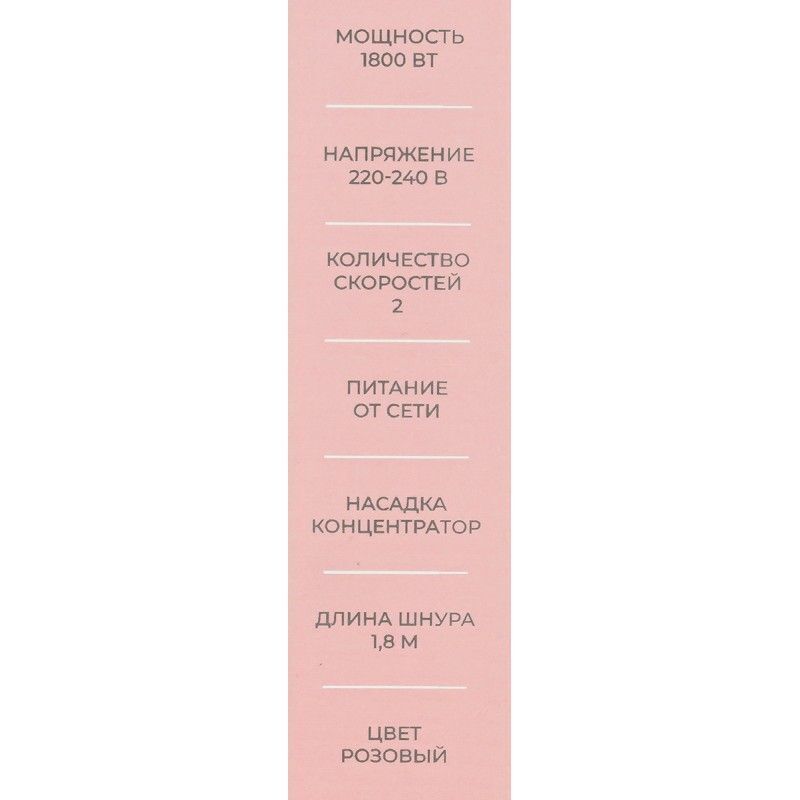 МОЩНОСТЬ
1800 ВТ

НАПРЯЖЕНИЕ
220-240 В

КОЛИЧЕСТВО
СКОРОСТЕЙ
2

ПИТАНИЕ
ОТ СЕТИ

НАСАДКА
КОНЦЕНТРАТОР

ДЛИНА ШНУРА
1,8 М

ЦВЕТ
РОЗОВЫЙ